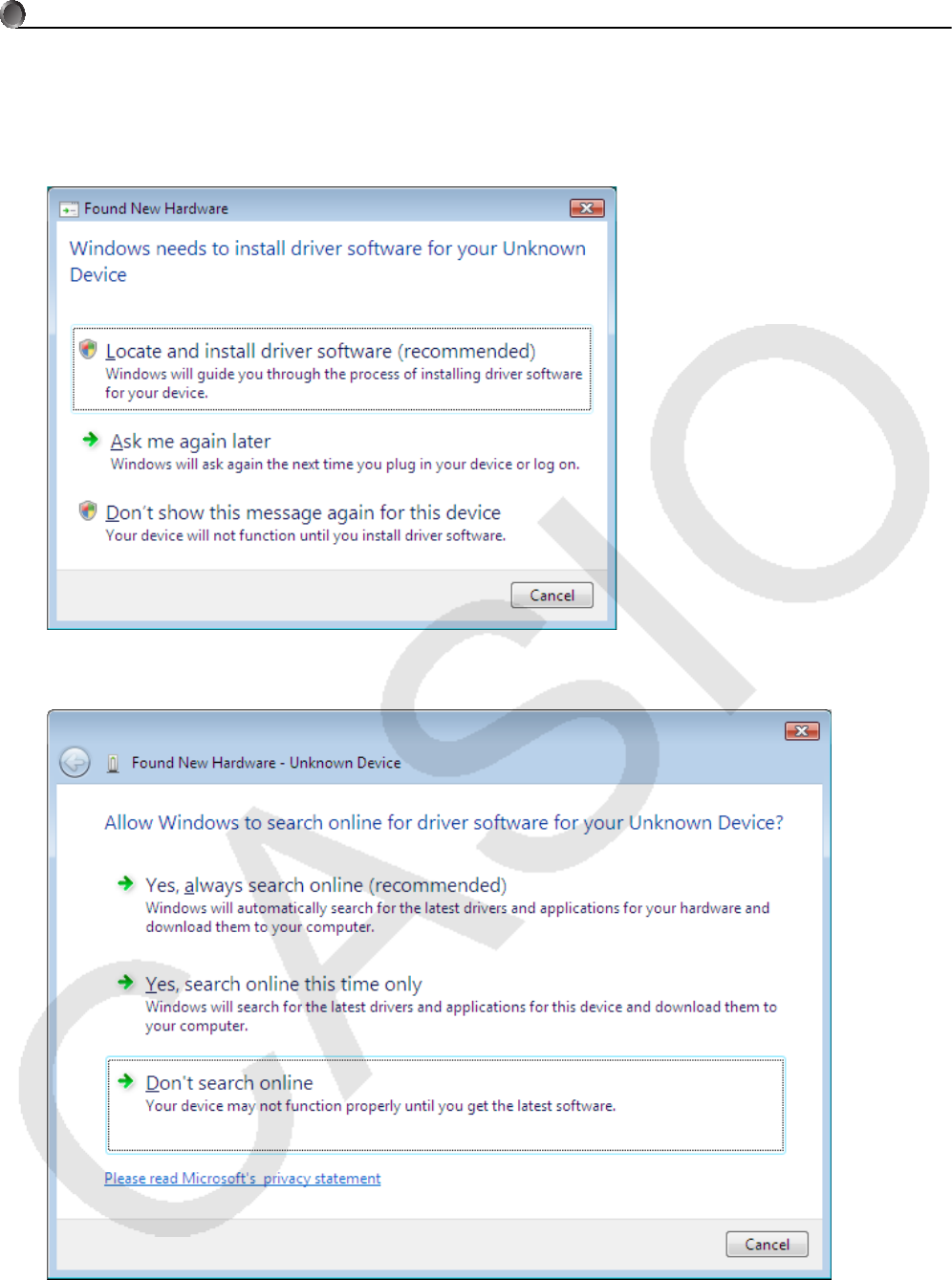 Found New Hardware

Windows needs to install driver software for your Unknown Device

Locate and install driver software (recommended)
Windows will guide you through the process of installing driver software for your device.

Ask me again later
Windows will ask again the next time you plug in your device or log on.

Don't show this message again for this device
Your device will not function until you install driver software.

Cancel

Found New Hardware - Unknown Device

Allow Windows to search online for driver software for your Unknown Device?

Yes, always search online (recommended)
Windows will automatically search for the latest drivers and applications for your hardware and download them to your computer.

Yes, search online this time only
Windows will search for the latest drivers and applications for this device and download them to your computer.

Don't search online
Your device may not function properly until you get the latest software.

Please read Microsoft's privacy statement

Cancel

CASIO